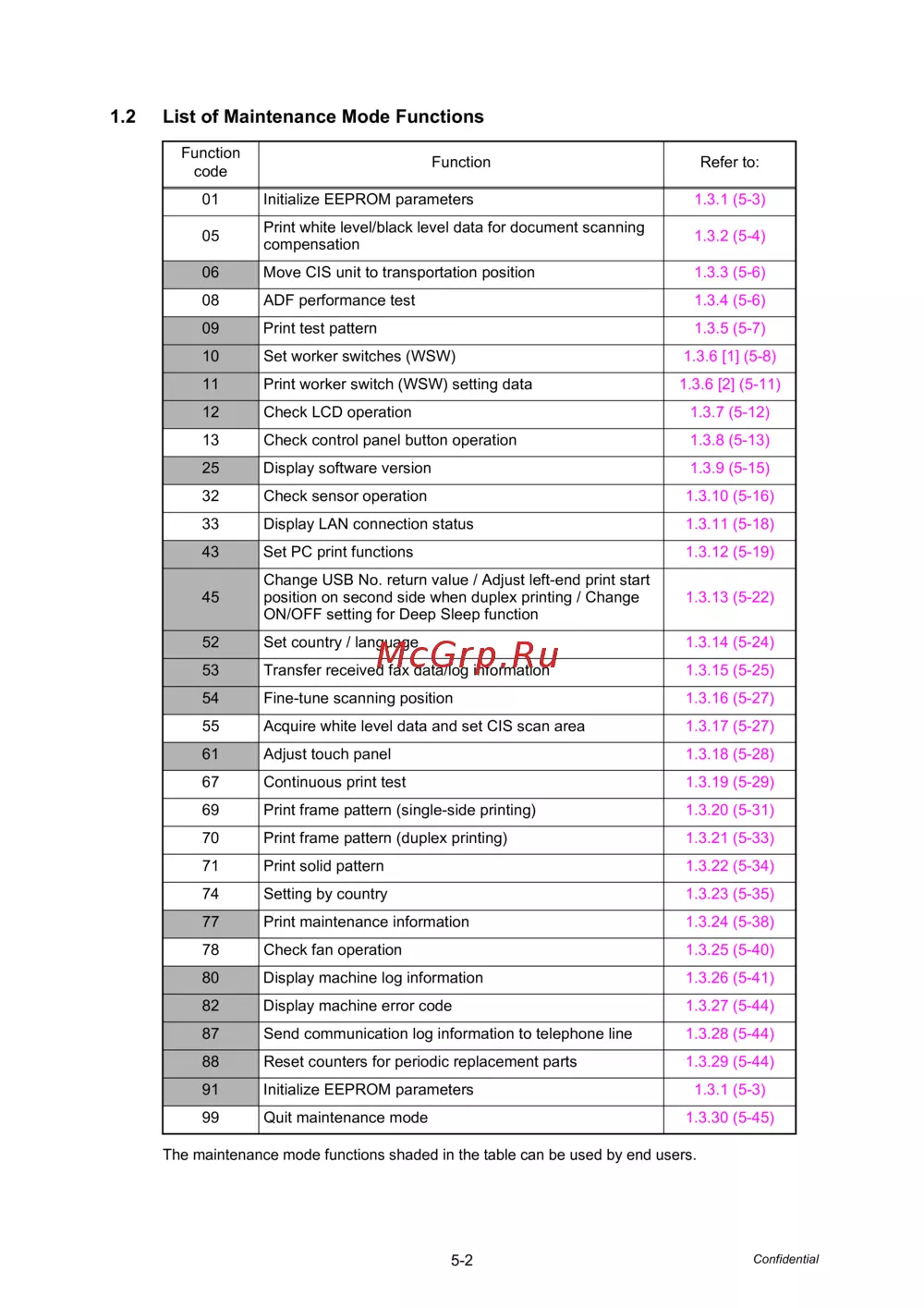 1.2 List of Maintenance Mode Functions

| Function code | Function | Refer to: |
|---|---|---|
| 01 | Initialize EEPROM parameters | 1.3.1 (5-3) |
| 05 | Print white level/black level data for document scanning compensation | 1.3.2 (5-4) |
| 06 | Move CIS unit to transportation position | 1.3.3 (5-6) |
| 08 | ADF performance test | 1.3.4 (5-6) |
| 09 | Print test pattern | 1.3.5 (5-7) |
| 10 | Set worker switches (WSW) | 1.3.6 [1] (5-8) |
| 11 | Print worker switch (WSW) setting data | 1.3.6 [2] (5-11) |
| 12 | Check LCD operation | 1.3.7 (5-12) |
| 13 | Check control panel button operation | 1.3.8 (5-13) |
| 25 | Display software version | 1.3.9 (5-15) |
| 32 | Check sensor operation | 1.3.10 (5-16) |
| 33 | Display LAN connection status | 1.3.11 (5-18) |
| 43 | Set PC print functions | 1.3.12 (5-19) |
| 45 | Change USB No. return value / Adjust left-end print start position on second side when duplex printing / Change ON/OFF setting for Deep Sleep function | 1.3.13 (5-22) |
| 52 | Set country / language | 1.3.14 (5-24) |
| 53 | Transfer received fax data/log information | 1.3.15 (5-25) |
| 54 | Fine-tune scanning position | 1.3.16 (5-27) |
| 55 | Acquire white level data and set CIS scan area | 1.3.17 (5-27) |
| 61 | Adjust touch panel | 1.3.18 (5-28) |
| 67 | Continuous print test | 1.3.19 (5-29) |
| 69 | Print frame pattern (single-side printing) | 1.3.20 (5-31) |
| 70 | Print frame pattern (duplex printing) | 1.3.21 (5-33) |
| 71 | Print solid pattern | 1.3.22 (5-34) |
| 74 | Setting by country | 1.3.23 (5-35) |
| 77 | Print maintenance information | 1.3.24 (5-38) |
| 78 | Check fan operation | 1.3.25 (5-40) |
| 80 | Display machine log information | 1.3.26 (5-41) |
| 82 | Display machine error code | 1.3.27 (5-44) |
| 87 | Send communication log information to telephone line | 1.3.28 (5-44) |
| 88 | Reset counters for periodic replacement parts | 1.3.29 (5-44) |
| 91 | Initialize EEPROM parameters | 1.3.1 (5-3) |
| 99 | Quit maintenance mode | 1.3.30 (5-45) |

McGrp.Ru

The maintenance mode functions shaded in the table can be used by end users.

5-2 Confidential